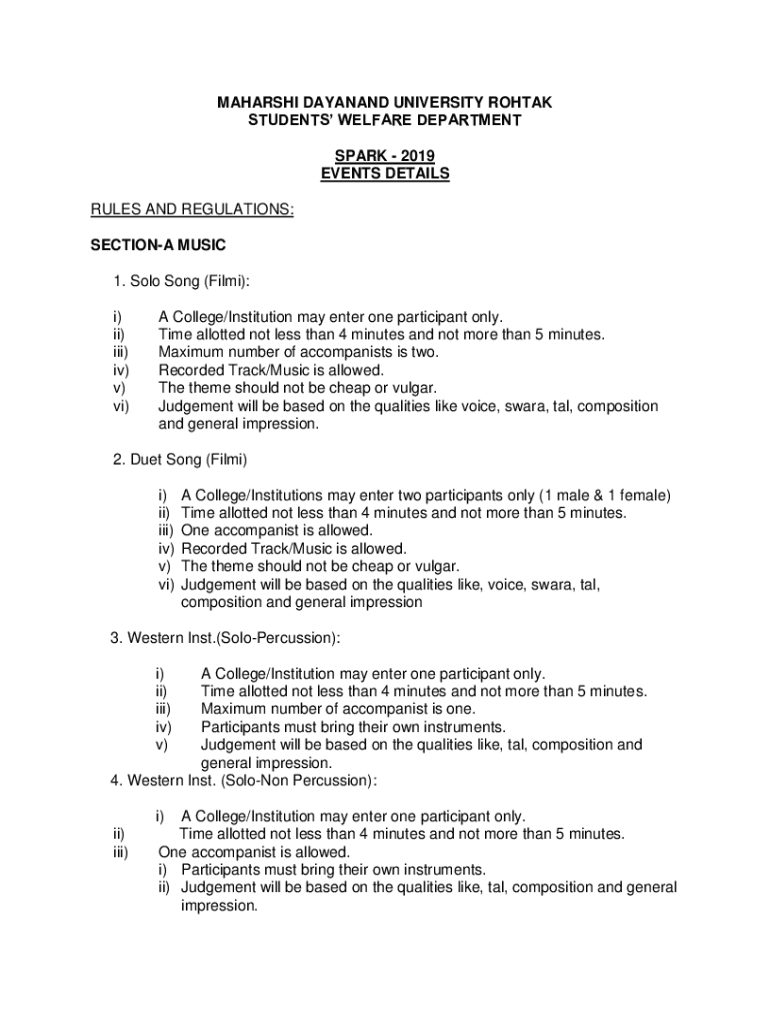 MAHARSHI DAYANAND UNIVERSITY ROHTAK
STUDENTS' WELFARE DEPARTMENT

SPARK - 2019
EVENTS DETAILS

RULES AND REGULATIONS:

SECTION-A MUSIC

1. Solo Song (Filmi):

i) A College/Institution may enter one participant only.
ii) Time allotted not less than 4 minutes and not more than 5 minutes.
iii) Maximum number of accompanists is two.
iv) Recorded Track/Music is allowed.
v) The theme should not be cheap or vulgar.
vi) Judgement will be based on the qualities like voice, swara, tal, composition and general impression.

2. Duet Song (Filmi)

i) A College/Institutions may enter two participants only (1 male & 1 female)
ii) Time allotted not less than 4 minutes and not more than 5 minutes.
iii) One accompanist is allowed.
iv) Recorded Track/Music is allowed.
v) The theme should not be cheap or vulgar.
vi) Judgement will be based on the qualities like, voice, swara, tal, composition and general impression

3. Western Inst.(Solo-Percussion):

i) A College/Institution may enter one participant only.
ii) Time allotted not less than 4 minutes and not more than 5 minutes.
iii) Maximum number of accompanist is one.
iv) Participants must bring their own instruments.
v) Judgement will be based on the qualities like, tal, composition and general impression.

4. Western Inst. (Solo-Non Percussion):

i) A College/Institution may enter one participant only.
ii) Time allotted not less than 4 minutes and not more than 5 minutes.
iii) One accompanist is allowed.
i) Participants must bring their own instruments.
ii) Judgement will be based on the qualities like, tal, composition and general impression.